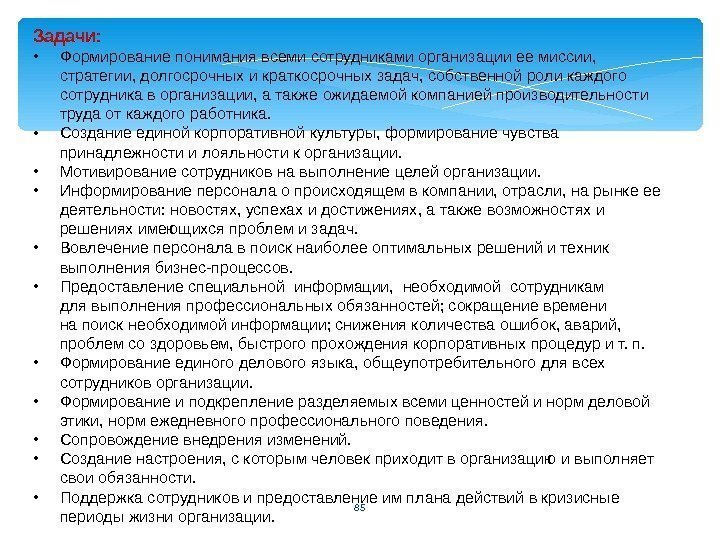 Задачи:

• Формирование понимания всеми сотрудниками организации ее миссии, стратегии, долгосрочных и краткосрочных задач, собственной роли каждого сотрудника в организации, а также ожидаемой компанией производительности труда от каждого работника.
• Создание единой корпоративной культуры, формирование чувства принадлежности и лояльности к организации.
• Мотивирование сотрудников на выполнение целей организации.
• Информирование персонала о происходящем в компании, отрасли, на рынке ее деятельности: новостях, успехах и достижениях, а также возможностях и решениях имеющихся проблем и задач.
• Вовлечение персонала в поиск наиболее оптимальных решений и техник выполнения бизнес-процессов.
• Предоставление специальной информации, необходимой сотрудникам для выполнения профессиональных обязанностей; сокращение времени на поиск необходимой информации; снижения количества ошибок, аварий, проблем со здоровьем, быстрого прохождения корпоративных процедур и т. п.
• Формирование единого делового языка, общеупотребительного для всех сотрудников организации.
• Формирование и подкрепление разделяемых всеми ценностей и норм деловой этики, норм ежедневного профессионального поведения.
• Сопровождение внедрения изменений.
• Создание настроения, с которым человек приходит в организацию и выполняет свои обязанности.
• Поддержка сотрудников и предоставление им плана действий в кризисные периоды жизни организации.

85